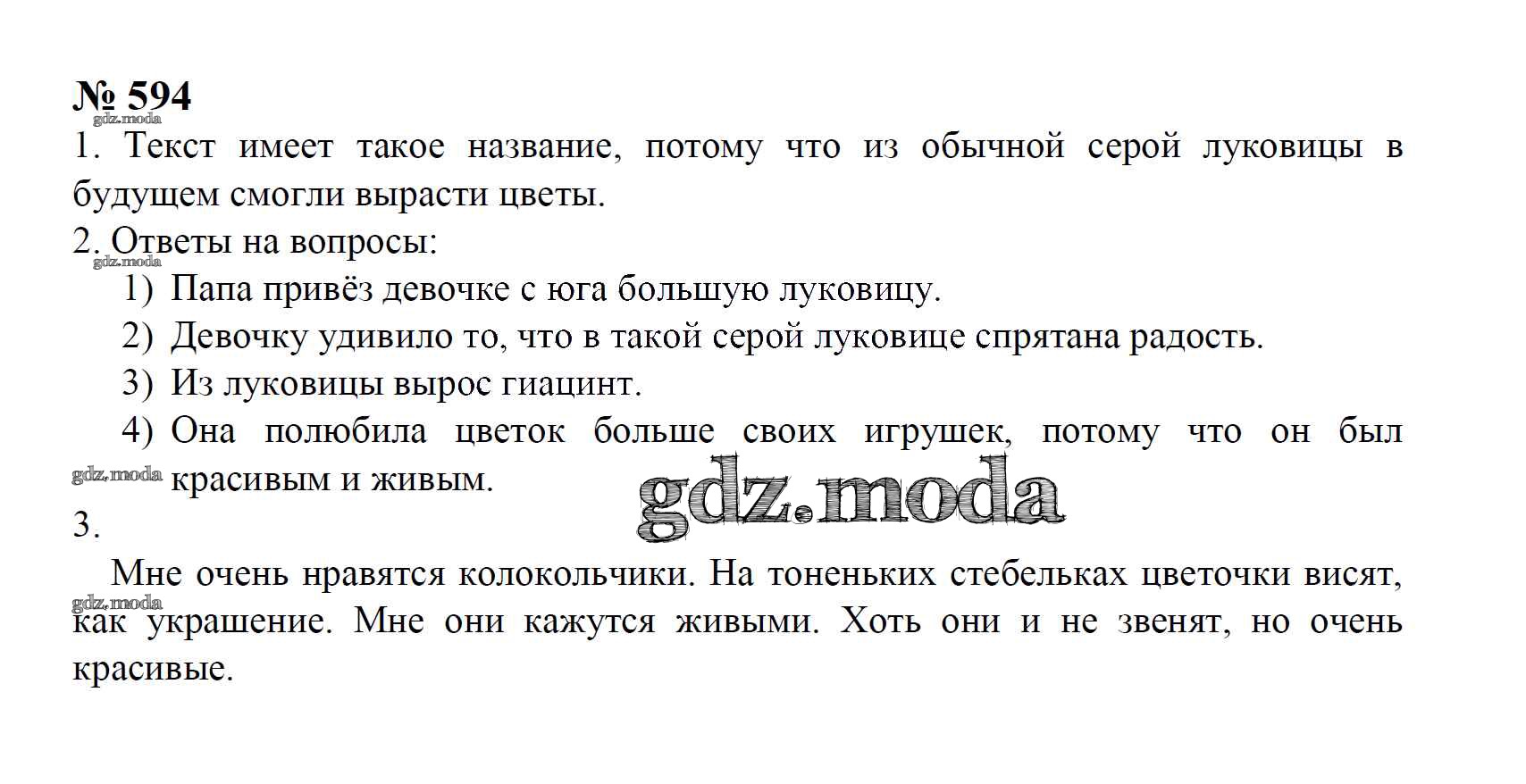 № 594
gdz.moda
1. Текст имеет такое название, потому что из обычной серой луковицы в будущем смогли вырасти цветы.
2. Ответы на вопросы:
gdz.moda
1) Папа привёз девочке с юга большую луковицу.
2) Девочку удивило то, что в такой серой луковице спрятана радость.
3) Из луковицы вырос гиацинт.
4) Она полюбила цветок больше своих игрушек, потому что он был красивым и живым.
gdz.moda
gdz.moda
3.

Мне очень нравятся колокольчики. На тоненьких стебельках цветочки висят, как украшение. Мне они кажутся живыми. Хоть они и не звенят, но очень красивые.
gdz.moda